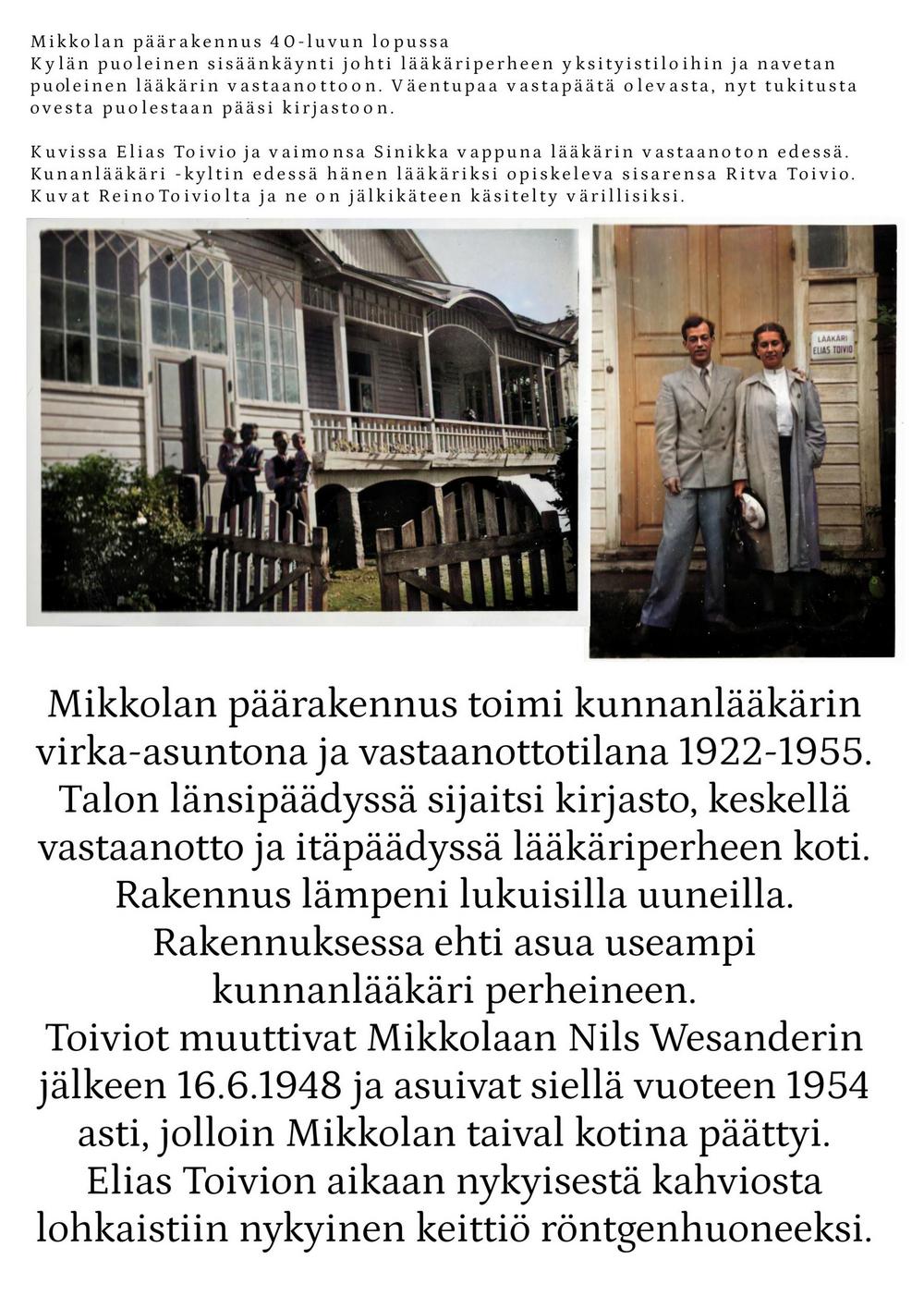 Mikkolan päärakennus 40-luvun lopussa
Kylän puoleinen sisäänkäynti johti lääkäriperheen yksityistiloihin ja navetan puoleinen lääkärin vastaanottoon. Väentupaa vastapäätä olevasta, nyt tukitusta ovesta puolestaan pääsi kirjastoon.

Kuvissa Elias Toivio ja vaimonsa Sinikka vappuna lääkärin vastaanoton edessä. Kunanlääkäri -kyltin edessä hänen lääkäriksi opiskeleva sisarensa Ritva Toivio. Kuvat ReinoToiviolta ja ne on jälkikäteen käsitelty värillisiksi.

LÄÄKÄRI
ELIAS TOIVIO

Mikkolan päärakennus toimi kunnanlääkärin virka-asuntona ja vastaanottotilana 1922-1955. Talon länsipäädyssä sijaitsi kirjasto, keskellä vastaanotto ja itäpäädyssä lääkäriperheen koti. Rakennus lämpeni lukuisilla uuneilla. Rakennuksessa ehti asua useampi kunnanlääkäri perheineen.
Toiviot muuttivat Mikkolaan Nils Wesanderin jälkeen 16.6.1948 ja asuivat siellä vuoteen 1954 asti, jolloin Mikkolan taival kotina päättyi. Elias Toivion aikaan nykyisestä kahviosta lohkaistiin nykyinen keittiö röntgenhuoneeksi.